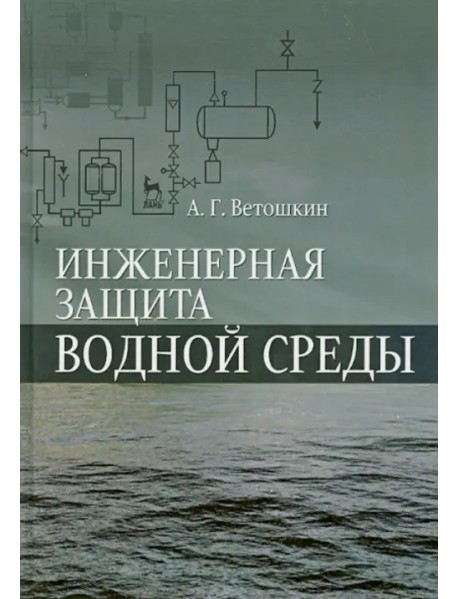 ЛАНЬ

А. Г. Ветошкин

ИНЖЕНЕРНАЯ ЗАЩИТА ВОДНОЙ СРЕДЫ